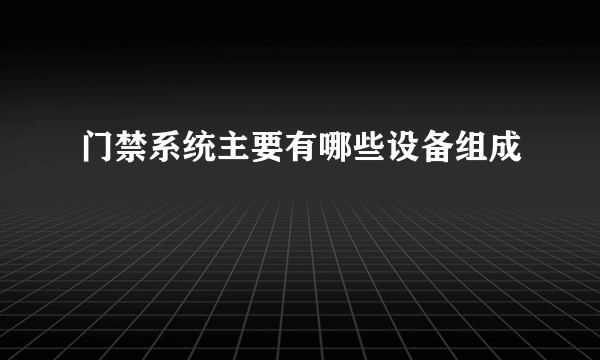 门禁系统主要有哪些设备组成